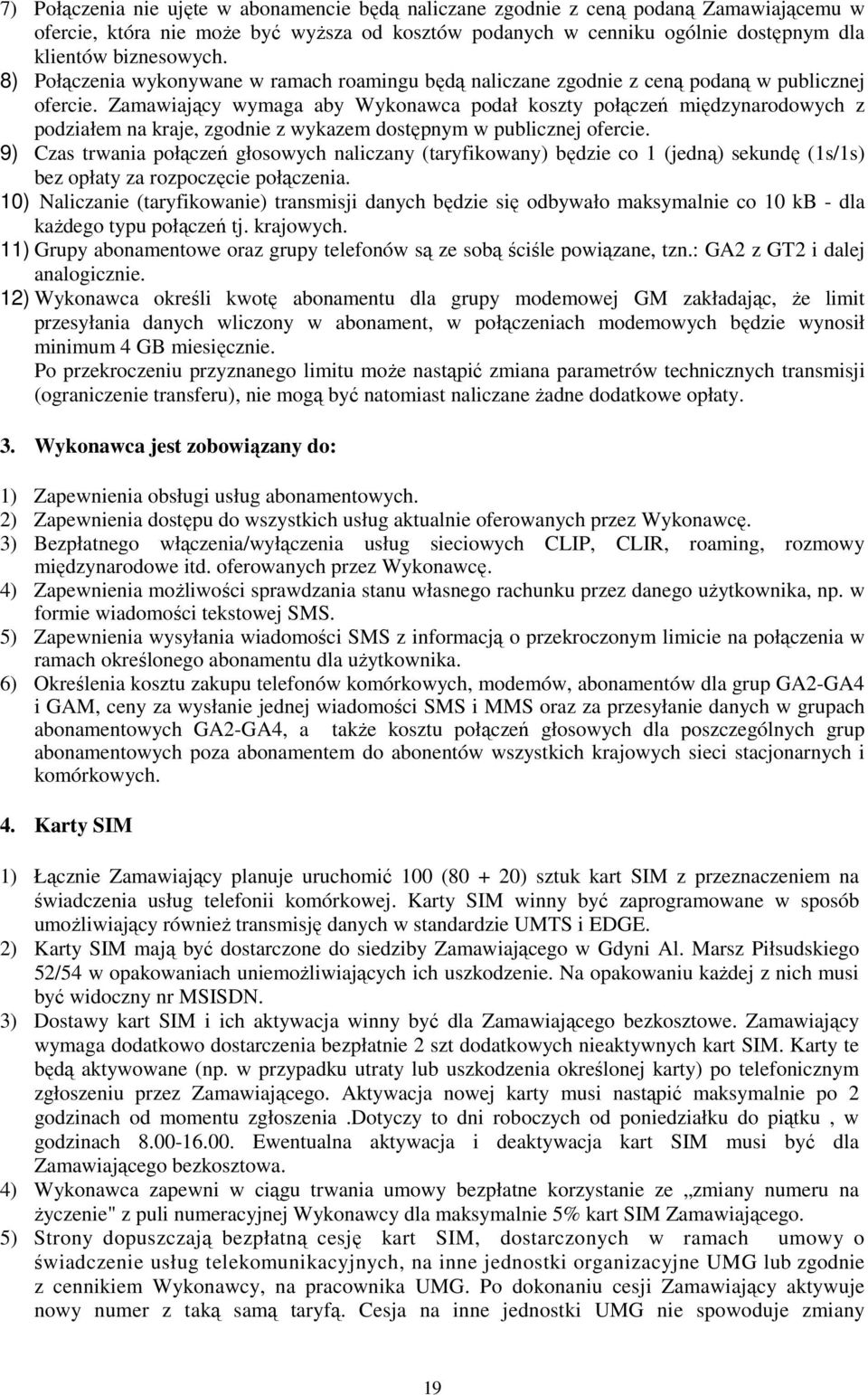 7) Połączenia nie ujęte w abonamencie będą naliczane zgodnie z ceną podaną Zamawiającemu w ofercie, która nie może być wyższa od kosztów podanych w cenniku ogólnie dostępnym dla klientów biznesowych.
8) Połączenia wykonywane w ramach roamingu będą naliczane zgodnie z ceną podaną w publicznej ofercie. Zamawiający wymaga aby Wykonawca podał koszty połączeń międzynarodowych z podziałem na kraje, zgodnie z wykazem dostępnym w publicznej ofercie.
9) Czas trwania połączeń głosowych naliczany (taryfikowany) będzie co 1 (jedną) sekundę (1s/1s) bez opłaty za rozpoczęcie połączenia.
10) Naliczanie (taryfikowanie) transmisji danych będzie się odbywało maksymalnie co 10 kB - dla każdego typu połączeń tj. krajowych.
11) Grupy abonamentowe oraz grupy telefonów są ze sobą ściśle powiązane, tzn.: GA2 z GT2 i dalej analogicznie.
12) Wykonawca określi kwotę abonamentu dla grupy modemowej GM zakładając, że limit przesyłania danych wliczony w abonament, w połączeniach modemowych będzie wynosił minimum 4 GB miesięcznie.
Po przekroczeniu przyznanego limitu może nastąpić zmiana parametrów technicznych transmisji (ograniczenie transferu), nie mogą być natomiast naliczane żadne dodatkowe opłaty.

3. Wykonawca jest zobowiązany do:

1) Zapewnienia obsługi usług abonamentowych.
2) Zapewnienia dostępu do wszystkich usług aktualnie oferowanych przez Wykonawcę.
3) Bezpłatnego włączenia/wyłączenia usług sieciowych CLIP, CLIR, roaming, rozmowy międzynarodowe itd. oferowanych przez Wykonawcę.
4) Zapewnienia możliwości sprawdzania stanu własnego rachunku przez danego użytkownika, np. w formie wiadomości tekstowej SMS.
5) Zapewnienia wysyłania wiadomości SMS z informacją o przekroczonym limicie na połączenia w ramach określonego abonamentu dla użytkownika.
6) Określenia kosztu zakupu telefonów komórkowych, modemów, abonamentów dla grup GA2-GA4 i GAM, ceny za wysłanie jednej wiadomości SMS i MMS oraz za przesyłanie danych w grupach abonamentowych GA2-GA4, a także kosztu połączeń głosowych dla poszczególnych grup abonamentowych poza abonamentem do abonentów wszystkich krajowych sieci stacjonarnych i komórkowych.

4. Karty SIM

1) Łącznie Zamawiający planuje uruchomić 100 (80 + 20) sztuk kart SIM z przeznaczeniem na świadczenia usług telefonii komórkowej. Karty SIM winny być zaprogramowane w sposób umożliwiający również transmisję danych w standardzie UMTS i EDGE.
2) Karty SIM mają być dostarczone do siedziby Zamawiającego w Gdyni Al. Marsz Piłsudskiego 52/54 w opakowaniach uniemożliwiających ich uszkodzenie. Na opakowaniu każdej z nich musi być widoczny nr MSISDN.
3) Dostawy kart SIM i ich aktywacja winny być dla Zamawiającego bezkosztowe. Zamawiający wymaga dodatkowo dostarczenia bezpłatnie 2 szt dodatkowych nieaktywnych kart SIM. Karty te będą aktywowane (np. w przypadku utraty lub uszkodzenia określonej karty) po telefonicznym zgłoszeniu przez Zamawiającego. Aktywacja nowej karty musi nastąpić maksymalnie po 2 godzinach od momentu zgłoszenia .Dotyczy to dni roboczych od poniedziałku do piątku , w godzinach 8.00-16.00. Ewentualna aktywacja i deaktywacja kart SIM musi być dla Zamawiającego bezkosztowa.
4) Wykonawca zapewni w ciągu trwania umowy bezpłatne korzystanie ze „zmiany numeru na życzenie" z puli numeracyjnej Wykonawcy dla maksymalnie 5% kart SIM Zamawiającego.
5) Strony dopuszczają bezpłatną cesję kart SIM, dostarczonych w ramach umowy o świadczenie usług telekomunikacyjnych, na inne jednostki organizacyjne UMG lub zgodnie z cennikiem Wykonawcy, na pracownika UMG. Po dokonaniu cesji Zamawiający aktywuje nowy numer z taką samą taryfą. Cesja na inne jednostki UMG nie spowoduje zmiany

19